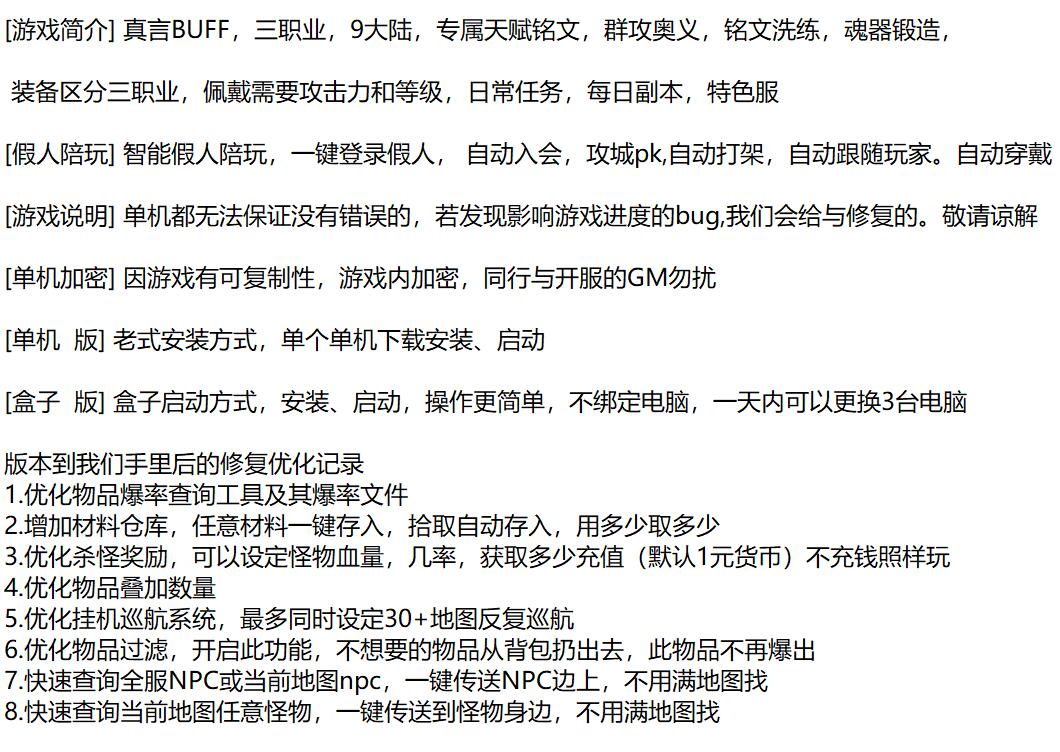 [游戏简介] 真言BUFF，三职业，9大陆，专属天赋铭文，群攻奥义，铭文洗练，魂器锻造，

装备区分三职业，佩戴需要攻击力和等级，日常任务，每日副本，特色服

[假人陪玩] 智能假人陪玩，一键登录假人， 自动入会，攻城pk,自动打架，自动跟随玩家。自动穿戴

[游戏说明] 单机都无法保证没有错误的，若发现影响游戏进度的bug,我们会给与修复的。敬请谅解

[单机加密] 因游戏有可复制性，游戏内加密，同行与开服的GM勿扰

[单机 版] 老式安装方式，单个单机下载安装、启动

[盒子 版] 盒子启动方式，安装、启动，操作更简单，不绑定电脑，一天内可以更换3台电脑

版本到我们手里后的修复优化记录
1.优化物品爆率查询工具及其爆率文件
2.增加材料仓库，任意材料一键存入，拾取自动存入，用多少取多少
3.优化杀怪奖励，可以设定怪物血量，几率，获取多少充值（默认1元货币）不充钱照样玩
4.优化物品叠加数量
5.优化挂机巡航系统，最多同时设定30+地图反复巡航
6.优化物品过滤，开启此功能，不想要的物品从背包扔出去，此物品不再爆出
7.快速查询全服NPC或当前地图npc，一键传送NPC边上，不用满地图找
8.快速查询当前地图任意怪物，一键传送到怪物身边，不用满地图找